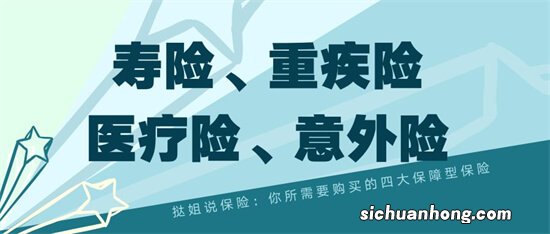 寿险、重疾险
医疗险、意外险

挞姐说保险：你所需要购买的四大保障型保险

sichuanhong.com